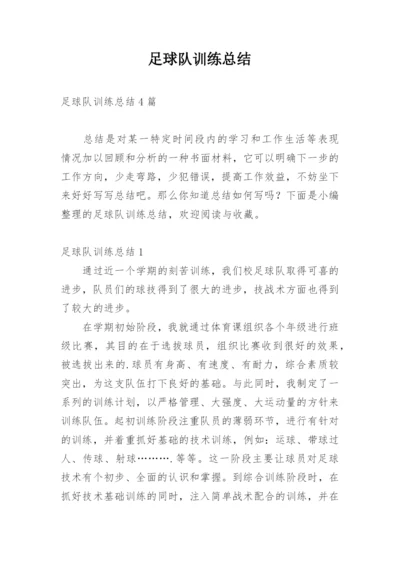 足球队训练总结

足球队训练总结4篇

总结是对某一特定时间段内的学习和工作生活等表现情况加以回顾和分析的一种书面材料，它可以明确下一步的工作方向，少走弯路，少犯错误，提高工作效益，不妨坐下来好好写写总结吧。那么你知道总结如何写吗？下面是小编整理的足球队训练总结，欢迎阅读与收藏。

足球队训练总结1

通过近一个学期的刻苦训练，我们校足球队取得可喜的进步，队员们的球技得到了很大的进步，技战术方面也得到了较大的进步。

在学期初始阶段，我就通过体育课组织各个年级进行班级比赛，其目的在于选拔球员，组织比赛收到很好的效果，被选拔出来的.球员有身高、有速度、有耐力，综合素质较突出，为这支队伍打下良好的基础。与此同时，我制定了一系列的训练计划，以严格管理、大强度、大运动量的方针来训练队伍。起初训练阶段注重队员的薄弱环节，进行有针对的训练，并着重抓好基础的技术训练，例如：运球、带球过人、传球、射球……….等等。这一阶段主要让球员对足球技术有个初步、全面的认识和掌握。到综合训练阶段时，在抓好技术基础训练的同时，注入简单战术配合的训练，并在